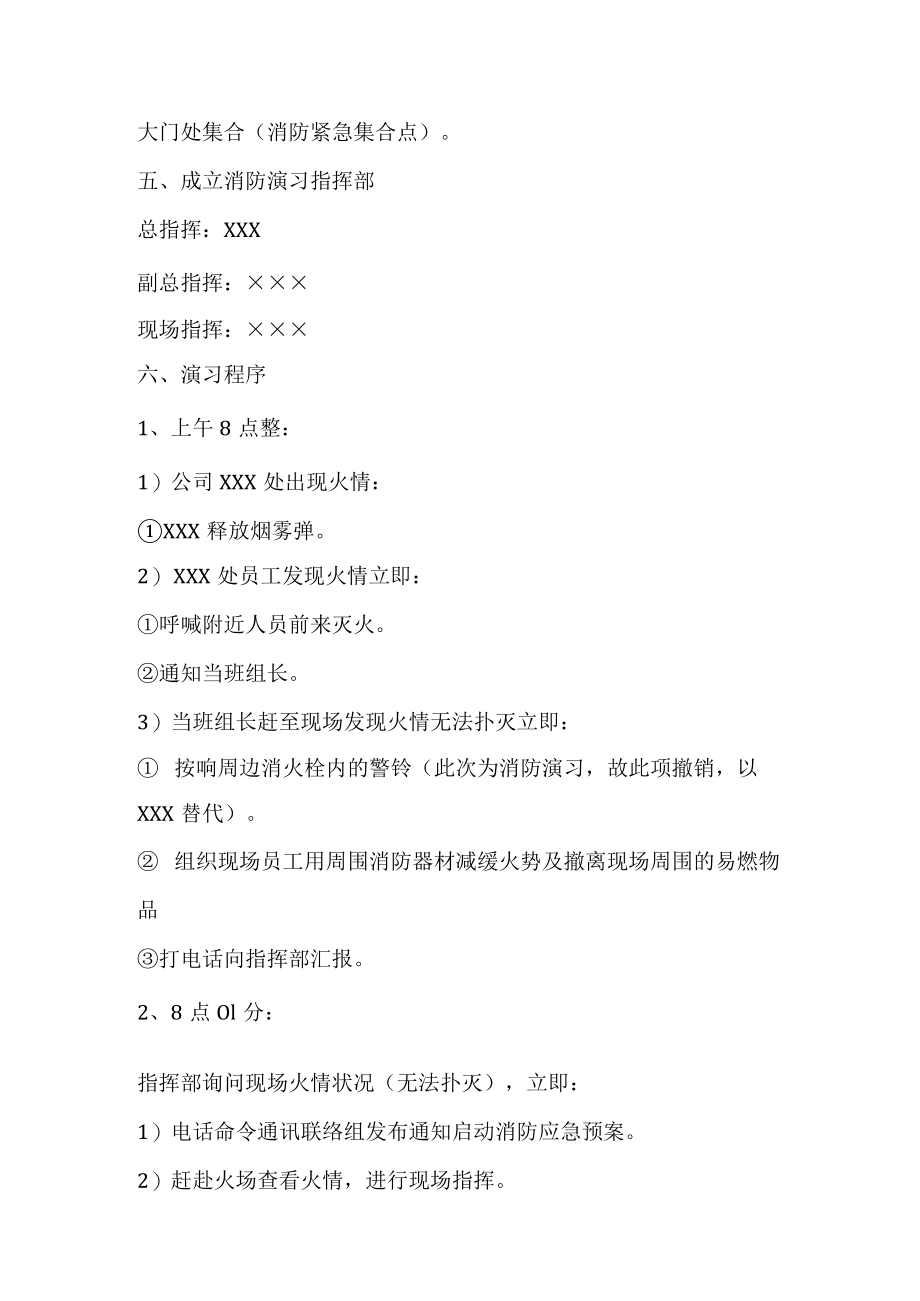 大门处集合（消防紧急集合点）。

五、成立消防演习指挥部

总指挥：XXX

副总指挥：×××

现场指挥：×××

六、演习程序

1、上午 8 点整：

1）公司 XXX 处出现火情：

①XXX 释放烟雾弹。

2）XXX 处员工发现火情立即：

①呼喊附近人员前来灭火。

②通知当班组长。

3）当班组长赶至现场发现火情无法扑灭立即：

① 按响周边消火栓内的警铃（此次为消防演习，故此项撤销，以 XXX 替代）。

② 组织现场员工用周围消防器材减缓火势及撤离现场周围的易燃物品

③打电话向指挥部汇报。

2、8 点 Ol 分：

指挥部询问现场火情状况（无法扑灭），立即：

1）电话命令通讯联络组发布通知启动消防应急预案。

2）赶赴火场查看火情，进行现场指挥。